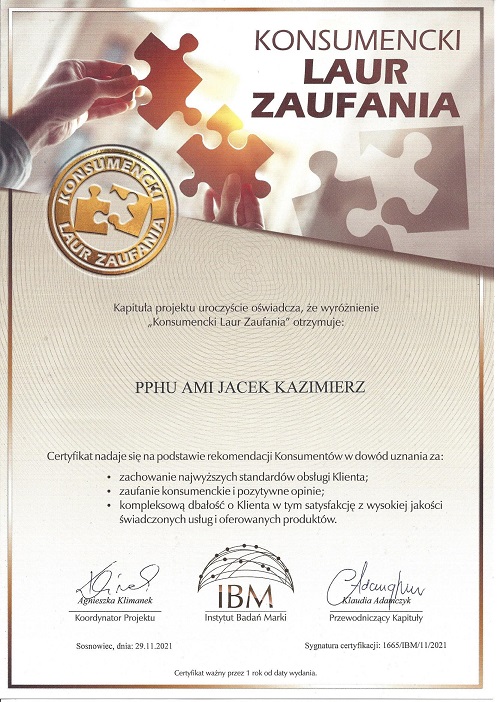 KONSUMENCKI
LAUR
ZAUFANIA

KONSUMENCKI
LAUR ZAUFANIA

Kapituła projektu uroczyście oświadcza, że wyróżnienie „Konsumencki Laur Zaufania" otrzymuje:

PPHU AMI JACEK KAZIMIERZ

Certyfikat nadaje się na podstawie rekomendacji Konsumentów w dowód uznania za:

• zachowanie najwyższych standardów obsługi Klienta;
• zaufanie konsumenckie i pozytywne opinie;
• kompleksową dbałość o Klienta w tym satysfakcję z wysokiej jakości świadczonych usług i oferowanych produktów.

Agnieszka Klimanek
Koordynator Projektu

IBM
Instytut Badań Marki

Klaudia Adamczyk
Przewodniczący Kapituły

Sosnowiec, dnia: 29.11.2021

Sygnatura certyfikacji: 1665/IBM/11/2021

Certyfikat ważny przez 1 rok od daty wydania.